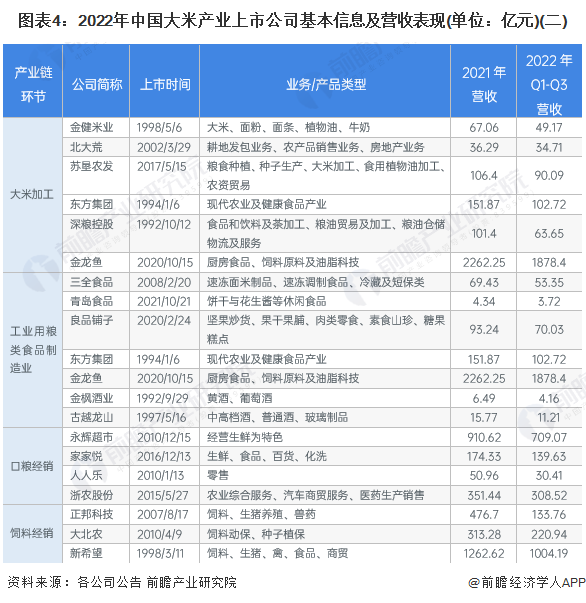 图表4：2022年中国大米产业上市公司基本信息及营收表现(单位：亿元)(二)

| 产业链环节 | 公司简称 | 上市时间 | 业务/产品类型 | 2021年营收 | 2022年Q1-Q3营收 |
|---|---|---|---|---|---|
| 大米加工 | 金健米业 | 1998/5/6 | 大米、面粉、面条、植物油、牛奶 | 67.06 | 49.17 |
| | 北大荒 | 2002/3/29 | 耕地发包业务、农产品销售业务、房地产业务 | 36.29 | 34.71 |
| | 苏垦农发 | 2017/5/15 | 粮食种植、种子生产、大米加工、食用植物油加工、农资贸易 | 106.4 | 90.09 |
| | 东方集团 | 1994/1/6 | 现代农业及健康食品产业 | 151.87 | 102.72 |
| | 深粮控股 | 1992/10/12 | 食品和饮料及茶加工、粮油贸易及加工、粮油仓储物流及服务 | 101.4 | 63.65 |
| | 金龙鱼 | 2020/10/15 | 厨房食品、饲料原料及油脂科技 | 2262.25 | 1878.4 |
| 工业用粮类食品制造业 | 三全食品 | 2008/2/20 | 速冻面米制品、速冻调制食品、冷藏及短保类 | 69.43 | 53.35 |
| | 青岛食品 | 2021/10/21 | 饼干与花生酱等休闲食品 | 4.34 | 3.72 |
| | 良品铺子 | 2020/2/24 | 坚果炒货、果干果脯、肉类零食、素食山珍、糖果糕点 | 93.24 | 70.03 |
| | 东方集团 | 1994/1/6 | 现代农业及健康食品产业 | 151.87 | 102.72 |
| | 金龙鱼 | 2020/10/15 | 厨房食品、饲料原料及油脂科技 | 2262.25 | 1878.4 |
| | 金枫酒业 | 1992/9/29 | 黄酒、葡萄酒 | 6.49 | 4.16 |
| | 古越龙山 | 1997/5/16 | 中高档酒、普通酒、玻璃制品 | 15.77 | 11.21 |
| 口粮经销 | 永辉超市 | 2010/12/15 | 经营生鲜为特色 | 910.62 | 709.07 |
| | 家家悦 | 2016/12/13 | 生鲜、食品、百货、化洗 | 174.33 | 139.63 |
| | 人人乐 | 2010/1/13 | 零售 | 50.96 | 30.41 |
| | 浙农股份 | 2015/5/27 | 农业综合服务、汽车商贸服务、医药生产销售 | 351.44 | 308.52 |
| 饲料经销 | 正邦科技 | 2007/8/17 | 饲料、生猪养殖、兽药 | 476.7 | 133.76 |
| | 大北农 | 2010/4/9 | 饲料动保、种子植保 | 313.28 | 220.94 |
| | 新希望 | 1998/3/11 | 饲料、生猪、禽、食品、商贸 | 1262.62 | 1004.19 |

资料来源：各公司公告 前瞻产业研究院

@前瞻经济学人APP